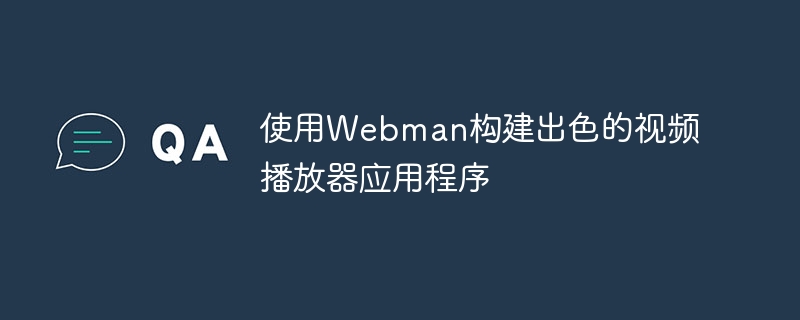 QA

使用Webman构建出色的视频播放器应用程序